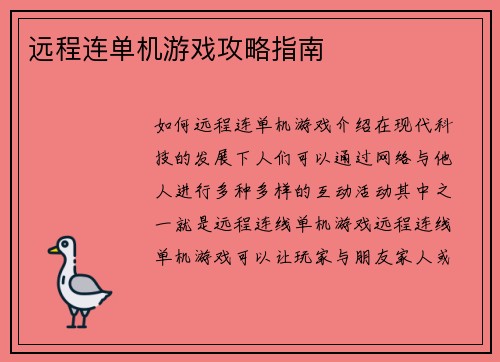 远程连单机游戏攻略指南

如何远程连单机游戏介绍在现代科技的发展下人们可以通过网络与他人进行多种多样的互动活动其中之一就是远程连线单机游戏远程连线单机游戏可以让玩家与朋友家人或